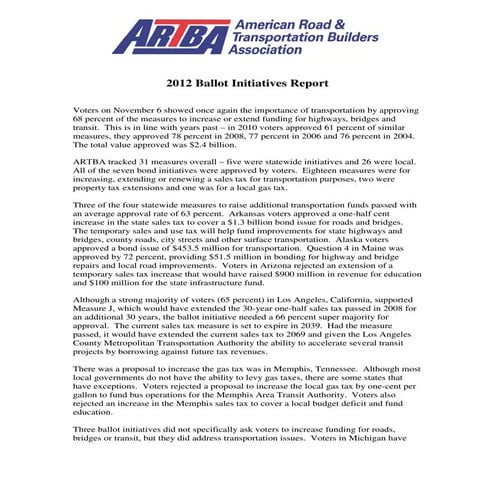 ARTBA American Road & Transportation Builders Association

2012 Ballot Initiatives Report

Voters on November 6 showed once again the importance of transportation by approving 68 percent of the measures to increase or extend funding for highways, bridges and transit. This is in line with years past – in 2010 voters approved 61 percent of similar measures, they approved 78 percent in 2008, 77 percent in 2006 and 76 percent in 2004. The total value approved was $2.4 billion.

ARTBA tracked 31 measures overall – five were statewide initiatives and 26 were local. All of the seven bond initiatives were approved by voters. Eighteen measures were for increasing, extending or renewing a sales tax for transportation purposes, two were property tax extensions and one was for a local gas tax.

Three of the four statewide measures to raise additional transportation funds passed with an average approval rate of 63 percent. Arkansas voters approved a one-half cent increase in the state sales tax to cover a $1.3 billion bond issue for roads and bridges. The temporary sales and use tax will help fund improvements for state highways and bridges, county roads, city streets and other surface transportation. Alaska voters approved a bond issue of $453.5 million for transportation. Question 4 in Maine was approved by 72 percent, providing $51.5 million in bonding for highway and bridge repairs and local road improvements. Voters in Arizona rejected an extension of a temporary sales tax increase that would have raised $900 million in revenue for education and $100 million for the state infrastructure fund.

Although a strong majority of voters (65 percent) in Los Angeles, California, supported Measure J, which would have extended the 30-year one-half sales tax passed in 2008 for an additional 30 years, the ballot initiative needed a 66 percent super majority for approval. The current sales tax measure is set to expire in 2039. Had the measure passed, it would have extended the current sales tax to 2069 and given the Los Angeles County Metropolitan Transportation Authority the ability to accelerate several transit projects by borrowing against future tax revenues.

There was a proposal to increase the gas tax was in Memphis, Tennessee. Although most local governments do not have the ability to levy gas taxes, there are some states that have exceptions. Voters rejected a proposal to increase the local gas tax by one-cent per gallon to fund bus operations for the Memphis Area Transit Authority. Voters also rejected an increase in the Memphis sales tax to cover a local budget deficit and fund education.

Three ballot initiatives did not specifically ask voters to increase funding for roads, bridges or transit, but they did address transportation issues. Voters in Michigan have